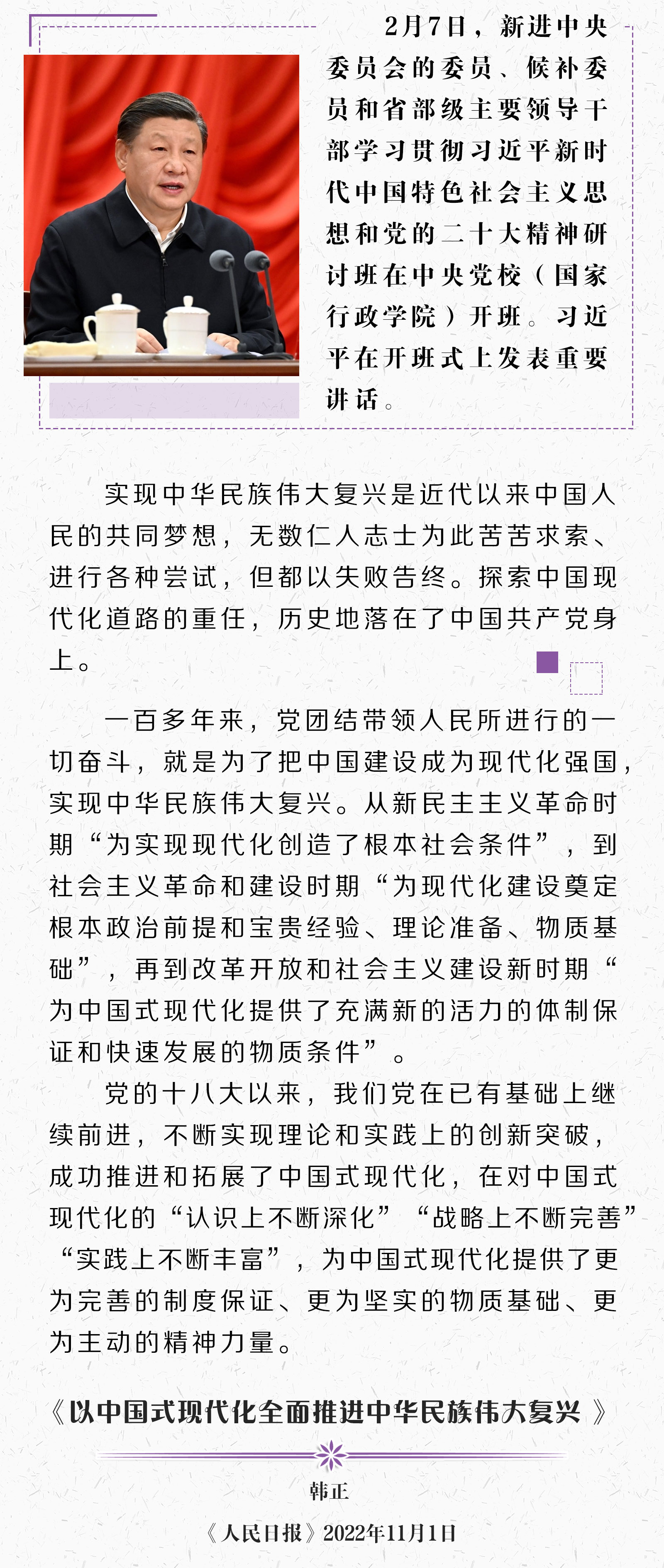 2月7日，新进中央委员会的委员、候补委员和省部级主要领导干部学习贯彻习近平新时代中国特色社会主义思想和党的二十大精神研讨班在中央党校（国家行政学院）开班。习近平在开班式上发表重要讲话。

实现中华民族伟大复兴是近代以来中国人民的共同梦想，无数仁人志士为此苦苦求索、进行各种尝试，但都以失败告终。探索中国现代化道路的重任，历史地落在了中国共产党身上。

一百多年来，党团结带领人民所进行的一切奋斗，就是为了把中国建设成为现代化强国，实现中华民族伟大复兴。从新民主主义革命时期“为实现现代化创造了根本社会条件”，到社会主义革命和建设时期“为现代化建设奠定根本政治前提和宝贵经验、理论准备、物质基础”，再到改革开放和社会主义建设新时期“为中国式现代化提供了充满新的活力的体制保证和快速发展的物质条件”。

党的十八大以来，我们党在已有基础上继续前进，不断实现理论和实践上的创新突破，成功推进和拓展了中国式现代化，在对中国式现代化的“认识上不断深化”“战略上不断完善”“实践上不断丰富”，为中国式现代化提供了更为完善的制度保证、更为坚实的物质基础、更为主动的精神力量。

《以中国式现代化全面推进中华民族伟大复兴》

韩正

《人民日报》2022年11月1日